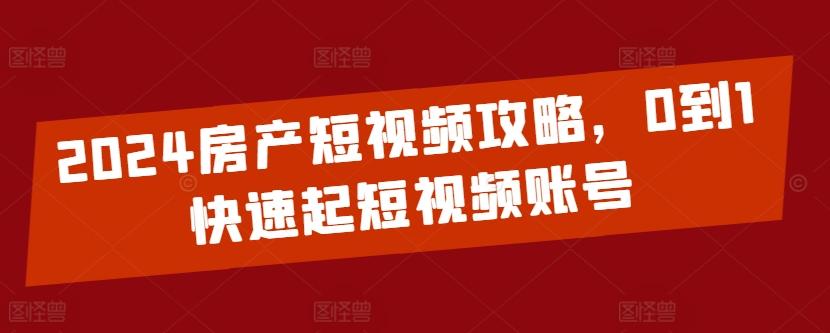 图怪兽 图怪兽 图怪兽

2024房产短视频攻略，0到1快速起短视频账号

图怪兽 图怪兽 图怪兽